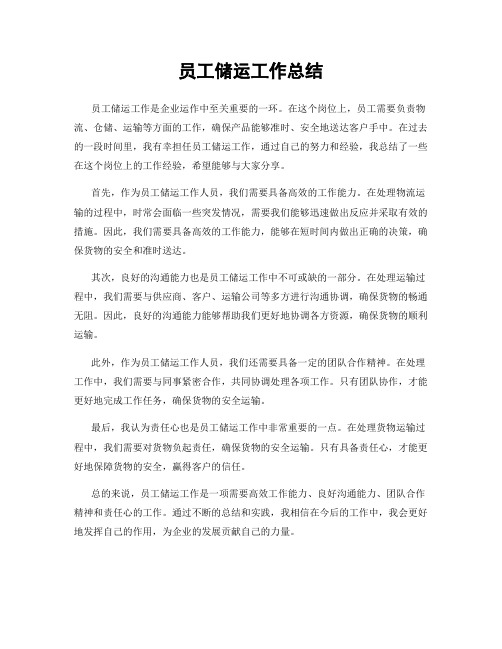 员工储运工作总结

员工储运工作是企业运作中至关重要的一环。在这个岗位上，员工需要负责物流、仓储、运输等方面的工作，确保产品能够准时、安全地送达客户手中。在过去的一段时间里，我有幸担任员工储运工作，通过自己的努力和经验，我总结了一些在这个岗位上的工作经验，希望能够与大家分享。

首先，作为员工储运工作人员，我们需要具备高效的工作能力。在处理物流运输的过程中，时常会面临一些突发情况，需要我们能够迅速做出反应并采取有效的措施。因此，我们需要具备高效的工作能力，能够在短时间内做出正确的决策，确保货物的安全和准时送达。

其次，良好的沟通能力也是员工储运工作中不可或缺的一部分。在处理运输过程中，我们需要与供应商、客户、运输公司等多方进行沟通协调，确保货物的畅通无阻。因此，良好的沟通能力能够帮助我们更好地协调各方资源，确保货物的顺利运输。

此外，作为员工储运工作人员，我们还需要具备一定的团队合作精神。在处理工作中，我们需要与同事紧密合作，共同协调处理各项工作。只有团队协作，才能更好地完成工作任务，确保货物的安全运输。

最后，我认为责任心也是员工储运工作中非常重要的一点。在处理货物运输过程中，我们需要对货物负起责任，确保货物的安全运输。只有具备责任心，才能更好地保障货物的安全，赢得客户的信任。

总的来说，员工储运工作是一项需要高效工作能力、良好沟通能力、团队合作精神和责任心的工作。通过不断的总结和实践，我相信在今后的工作中，我会更好地发挥自己的作用，为企业的发展贡献自己的力量。